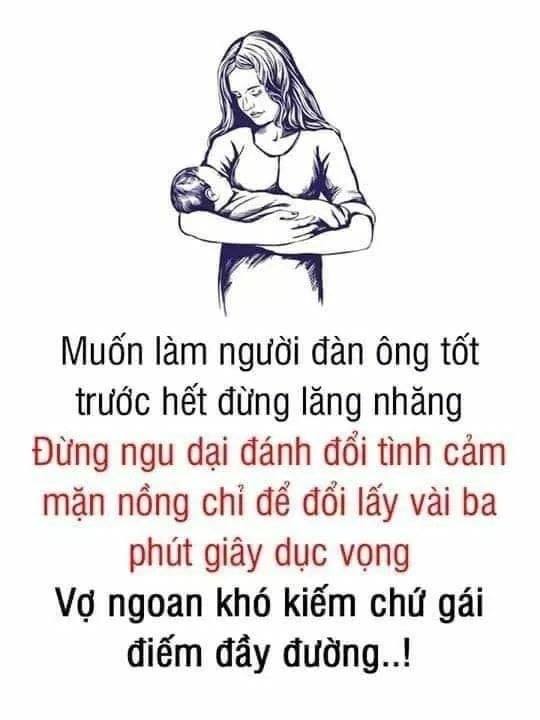 Muốn làm người đàn ông tốt trước hết đừng lăng nhăng

Đừng ngu dại đánh đổi tình cảm mặn nồng chỉ để đổi lấy vài ba phút giây dục vọng

Vợ ngoan khó kiếm chứ gái điếm đầy đường..!